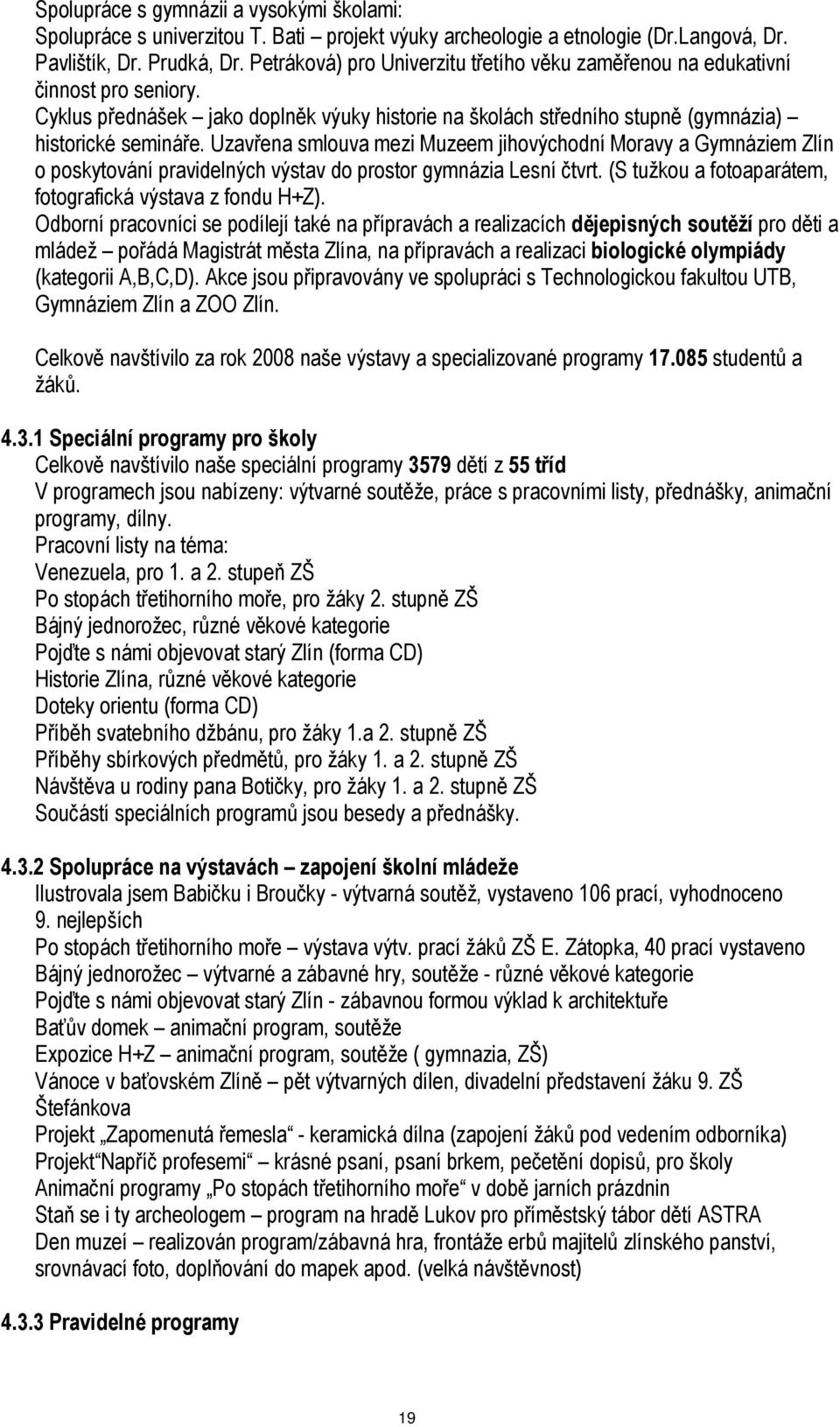 Spolupráce s gymnázii a vysokými školami:
Spolupráce s univerzitou T. Bati – projekt výuky archeologie a etnologie (Dr.Langová, Dr. Pavlištík, Dr. Prudká, Dr. Petráková) pro Univerzitu třetího věku zaměřenou na edukativní činnost pro seniory.
Cyklus přednášek – jako doplněk výuky historie na školách středního stupně (gymnázia) – historické semináře. Uzavřena smlouva mezi Muzeem jihovýchodní Moravy a Gymnáziem Zlín o poskytování pravidelných výstav do prostor gymnázia Lesní čtvrt. (S tužkou a fotoaparátem, fotografická výstava z fondu H+Z).
Odborní pracovníci se podílejí také na přípravách a realizacích dějepisných soutěží pro děti a mládež – pořádá Magistrát města Zlína, na přípravách a realizaci biologické olympiády (kategorii A,B,C,D). Akce jsou připravovány ve spolupráci s Technologickou fakultou UTB, Gymnáziem Zlín a ZOO Zlín.

Celkově navštívilo za rok 2008 naše výstavy a specializované programy 17.085 studentů a žáků.

4.3.1 Speciální programy pro školy
Celkově navštívilo naše speciální programy 3579 dětí z 55 tříd
V programech jsou nabízeny: výtvarné soutěže, práce s pracovními listy, přednášky, animační programy, dílny.
Pracovní listy na téma:
Venezuela, pro 1. a 2. stupeň ZŠ
Po stopách třetihorního moře, pro žáky 2. stupně ZŠ
Bájný jednorožec, různé věkové kategorie
Pojďte s námi objevovat starý Zlín (forma CD)
Historie Zlína, různé věkové kategorie
Doteky orientu (forma CD)
Příběh svatebního džbánu, pro žáky 1.a 2. stupně ZŠ
Příběhy sbírkových předmětů, pro žáky 1. a 2. stupně ZŠ
Návštěva u rodiny pana Botičky, pro žáky 1. a 2. stupně ZŠ
Součástí speciálních programů jsou besedy a přednášky.

4.3.2 Spolupráce na výstavách – zapojení školní mládeže
Ilustrovala jsem Babičku i Broučky - výtvarná soutěž, vystaveno 106 prací, vyhodnoceno 9. nejlepších
Po stopách třetihorního moře – výstava výtv. prací žáků ZŠ E. Zátopka, 40 prací vystaveno
Bájný jednorožec – výtvarné a zábavné hry, soutěže - různé věkové kategorie
Pojďte s námi objevovat starý Zlín - zábavnou formou výklad k architektuře
Baťův domek – animační program, soutěže
Expozice H+Z – animační program, soutěže ( gymnazia, ZŠ)
Vánoce v baťovském Zlíně – pět výtvarných dílen, divadelní představení žáku 9. ZŠ Štefánkova
Projekt „Zapomenutá řemesla“ - keramická dílna (zapojení žáků pod vedením odborníka)
Projekt“Napříč profesemi“ – krásné psaní, psaní brkem, pečetění dopisů, pro školy
Animační programy „Po stopách třetihorního moře“ v době jarních prázdnin
Staň se i ty archeologem – program na hradě Lukov pro příměstský tábor dětí ASTRA
Den muzeí – realizován program/zábavná hra, frontáže erbů majitelů zlínského panství, srovnávací foto, doplňování do mapek apod. (velká návštěvnost)

4.3.3 Pravidelné programy

19